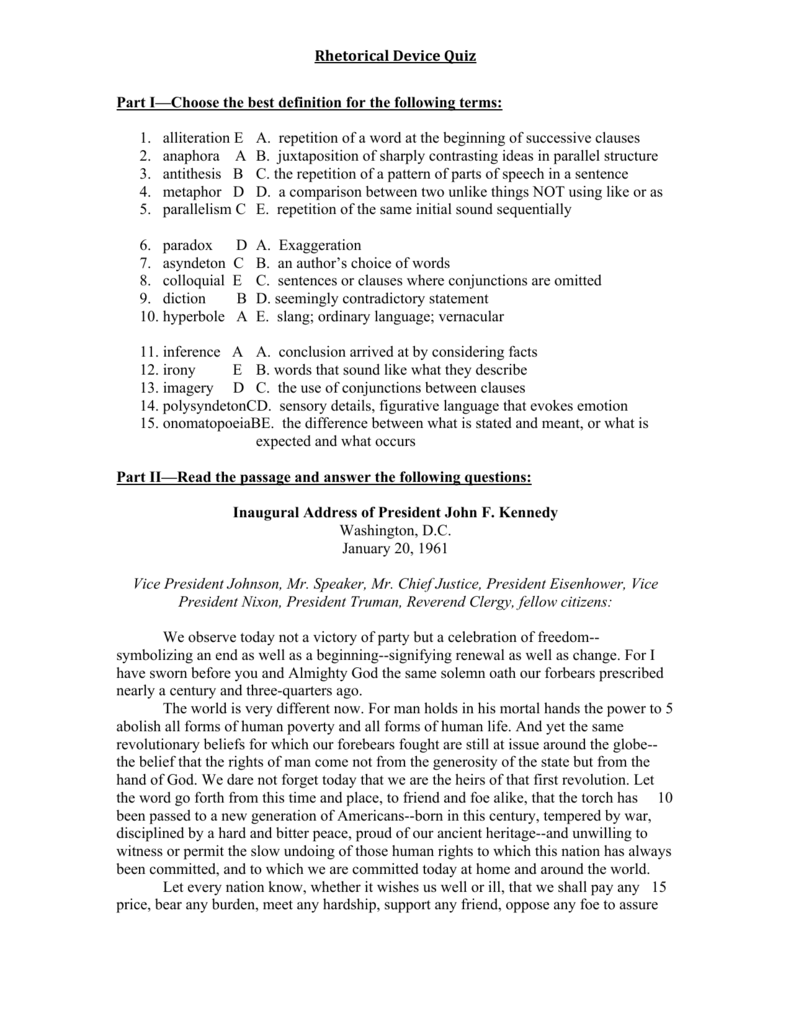 Rhetorical Device Quiz

Part I—Choose the best definition for the following terms:

1. alliteration E A. repetition of a word at the beginning of successive clauses
2. anaphora A B. juxtaposition of sharply contrasting ideas in parallel structure
3. antithesis B C. the repetition of a pattern of parts of speech in a sentence
4. metaphor D D. a comparison between two unlike things NOT using like or as
5. parallelism C E. repetition of the same initial sound sequentially

6. paradox D A. Exaggeration
7. asyndeton C B. an author's choice of words
8. colloquial E C. sentences or clauses where conjunctions are omitted
9. diction B D. seemingly contradictory statement
10. hyperbole A E. slang; ordinary language; vernacular

11. inference A A. conclusion arrived at by considering facts
12. irony E B. words that sound like what they describe
13. imagery D C. the use of conjunctions between clauses
14. polysyndetonCD. sensory details, figurative language that evokes emotion
15. onomatopoeiaBE. the difference between what is stated and meant, or what is expected and what occurs

Part II—Read the passage and answer the following questions:

Inaugural Address of President John F. Kennedy
Washington, D.C.
January 20, 1961

Vice President Johnson, Mr. Speaker, Mr. Chief Justice, President Eisenhower, Vice President Nixon, President Truman, Reverend Clergy, fellow citizens:

We observe today not a victory of party but a celebration of freedom--symbolizing an end as well as a beginning--signifying renewal as well as change. For I have sworn before you and Almighty God the same solemn oath our forbears prescribed nearly a century and three-quarters ago.

The world is very different now. For man holds in his mortal hands the power to 5 abolish all forms of human poverty and all forms of human life. And yet the same revolutionary beliefs for which our forebears fought are still at issue around the globe--the belief that the rights of man come not from the generosity of the state but from the hand of God. We dare not forget today that we are the heirs of that first revolution. Let the word go forth from this time and place, to friend and foe alike, that the torch has 10 been passed to a new generation of Americans--born in this century, tempered by war, disciplined by a hard and bitter peace, proud of our ancient heritage--and unwilling to witness or permit the slow undoing of those human rights to which this nation has always been committed, and to which we are committed today at home and around the world.

Let every nation know, whether it wishes us well or ill, that we shall pay any 15 price, bear any burden, meet any hardship, support any friend, oppose any foe to assure